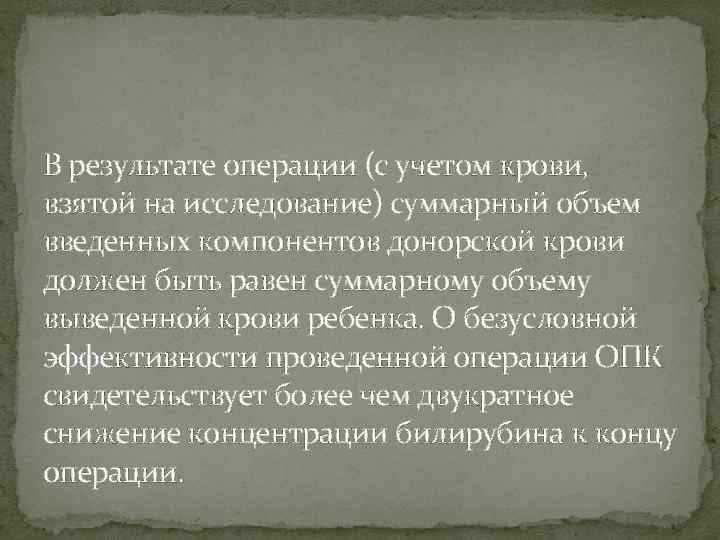 В результате операции (с учетом крови, взятой на исследование) суммарный объем введенных компонентов донорской крови должен быть равен суммарному объему выведенной крови ребенка. О безусловной эффективности проведенной операции ОПК свидетельствует более чем двукратное снижение концентрации билирубина к концу операции.